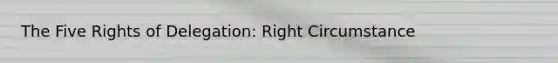 The Five Rights of Delegation: Right Circumstance